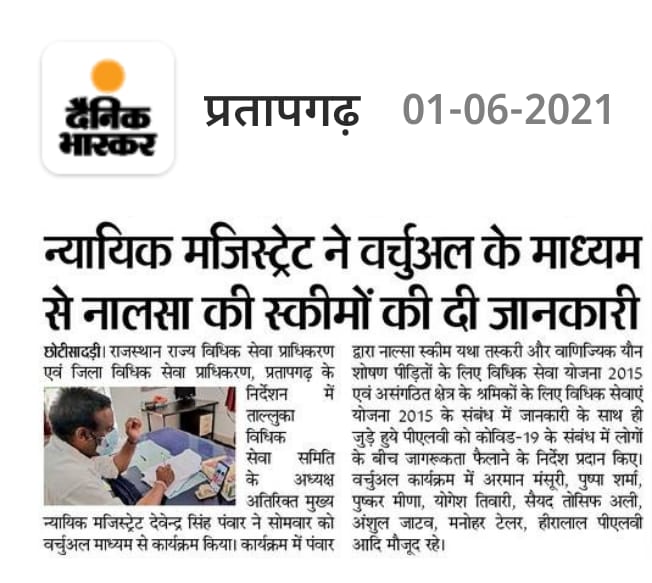 दैनिक भास्कर

प्रतापगढ़ 01-06-2021

न्यायिक मजिस्ट्रेट ने वर्चुअल के माध्यम से नालसा की स्कीमों की दी जानकारी

छोटीसादड़ी। राजस्थान राज्य विधिक सेवा प्राधिकरण एवं जिला विधिक सेवा प्राधिकरण, प्रतापगढ़ के निर्देशन में ताल्लुका विधिक सेवा समिति के अध्यक्ष अतिरिक्त मुख्य न्यायिक मजिस्ट्रेट देवेन्द्र सिंह पंवार ने सोमवार को वर्चुअल माध्यम से कार्यक्रम किया। कार्यक्रम में पंवार द्वारा नाल्सा स्कीम यथा तस्करी और वाणिज्यिक यौन शोषण पीड़ितों के लिए विधिक सेवा योजना 2015 एवं असंगठित क्षेत्र के श्रमिकों के लिए विधिक सेवाएं योजना 2015 के संबंध में जानकारी के साथ ही जुड़े हुये पीएलवी को कोविड-19 के संबंध में लोगों के बीच जागरूकता फैलाने के निर्देश प्रदान किए। वर्चुअल कार्यक्रम में अरमान मंसूरी, पुष्पा शर्मा, पुष्कर मीणा, योगेश तिवारी, सैयद तोसिफ अली, अंशुल जाटव, मनोहर टेलर, हीरालाल पीएलवी आदि मौजूद रहे।